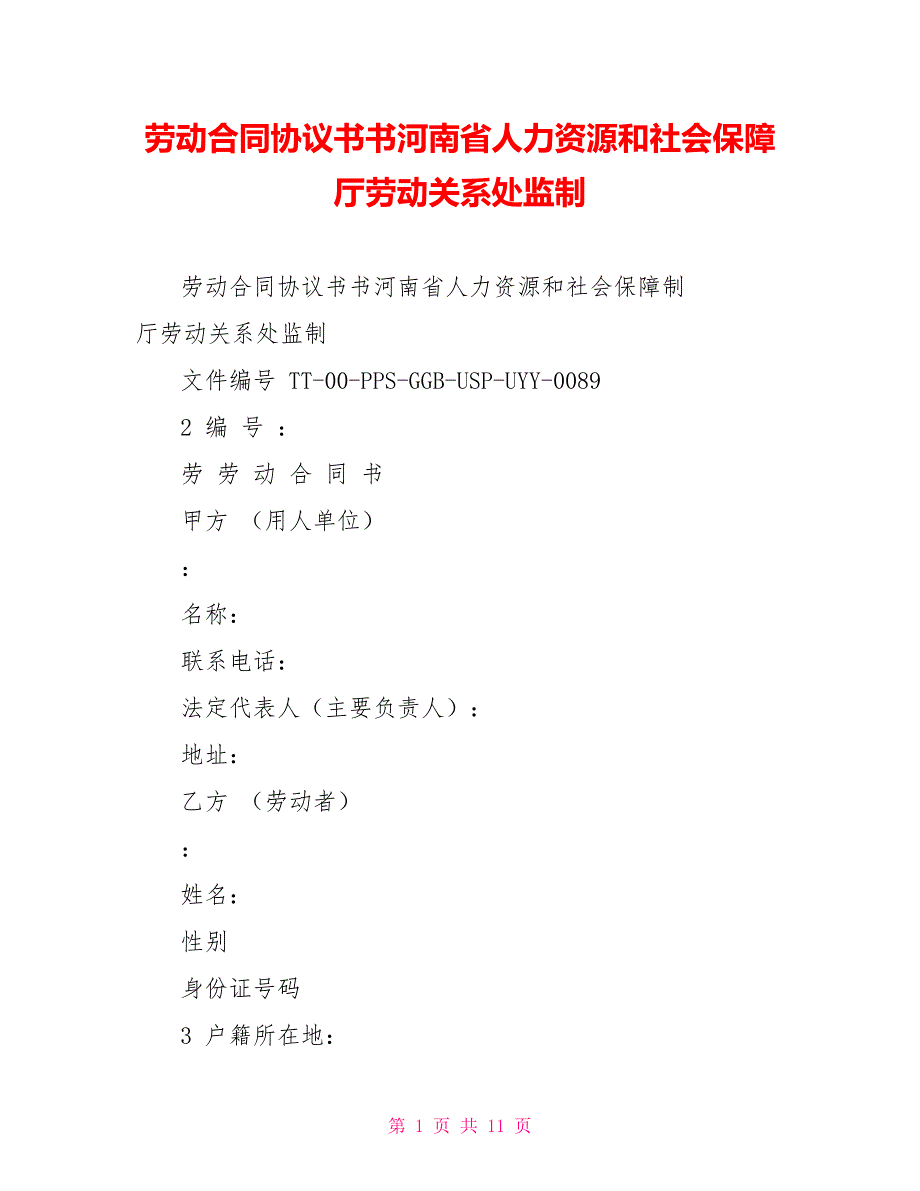 劳动合同协议书书河南省人力资源和社会保障厅劳动关系处监制

劳动合同协议书书河南省人力资源和社会保障制厅劳动关系处监制

文件编号 TT-00-PPS-GGB-USP-UYY-0089

2 编 号 ：

劳 劳 动 合 同 书

甲方 （用人单位）

：

名称：

联系电话：

法定代表人（主要负责人）：

地址：

乙方 （劳动者）

：

姓名：

性别

身份证号码

3 户籍所在地：

第 1 页 共 11 页